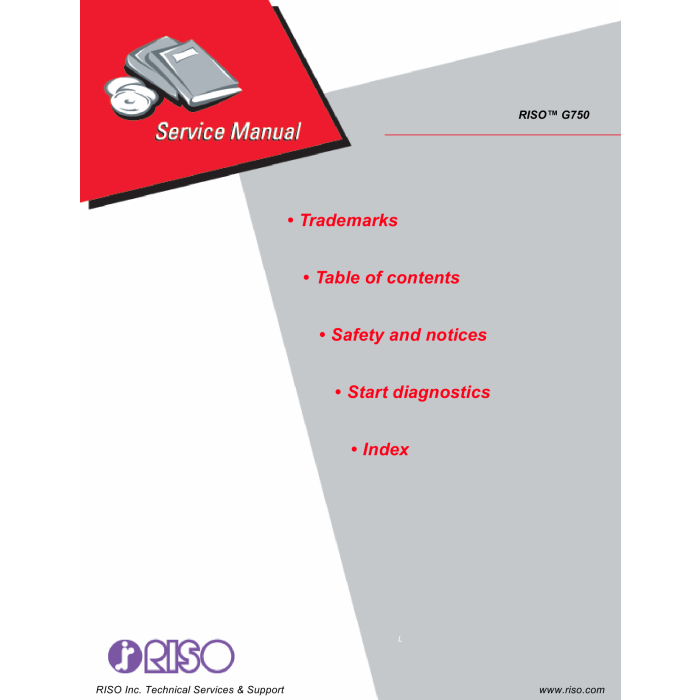 Service Manual

RISO™ G750

• Trademarks

• Table of contents

• Safety and notices

• Start diagnostics

• Index

L

RISO

RISO Inc. Technical Services & Support

www.riso.com